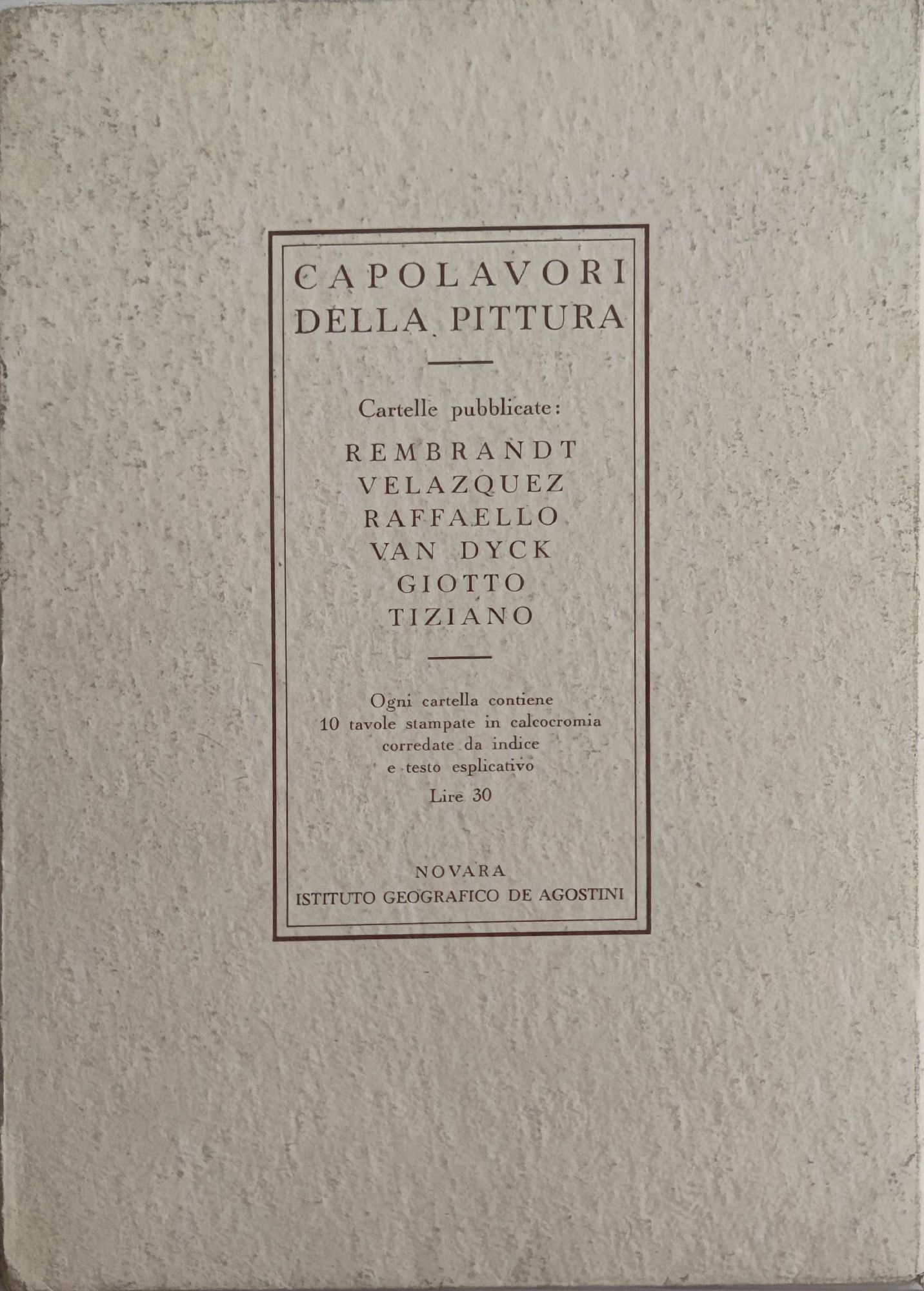 CAPOLAVORI
DELLA PITTURA

Cartelle pubblicate:

REMBRANDT
VELAZQUEZ
RAFFAELLO
VAN DYCK
GIOTTO
TIZIANO

Ogni cartella contiene 10 tavole stampate in calcocromia corredate da indice e testo esplicativo

Lire 30

NOVARA
ISTITUTO GEOGRAFICO DE AGOSTINI